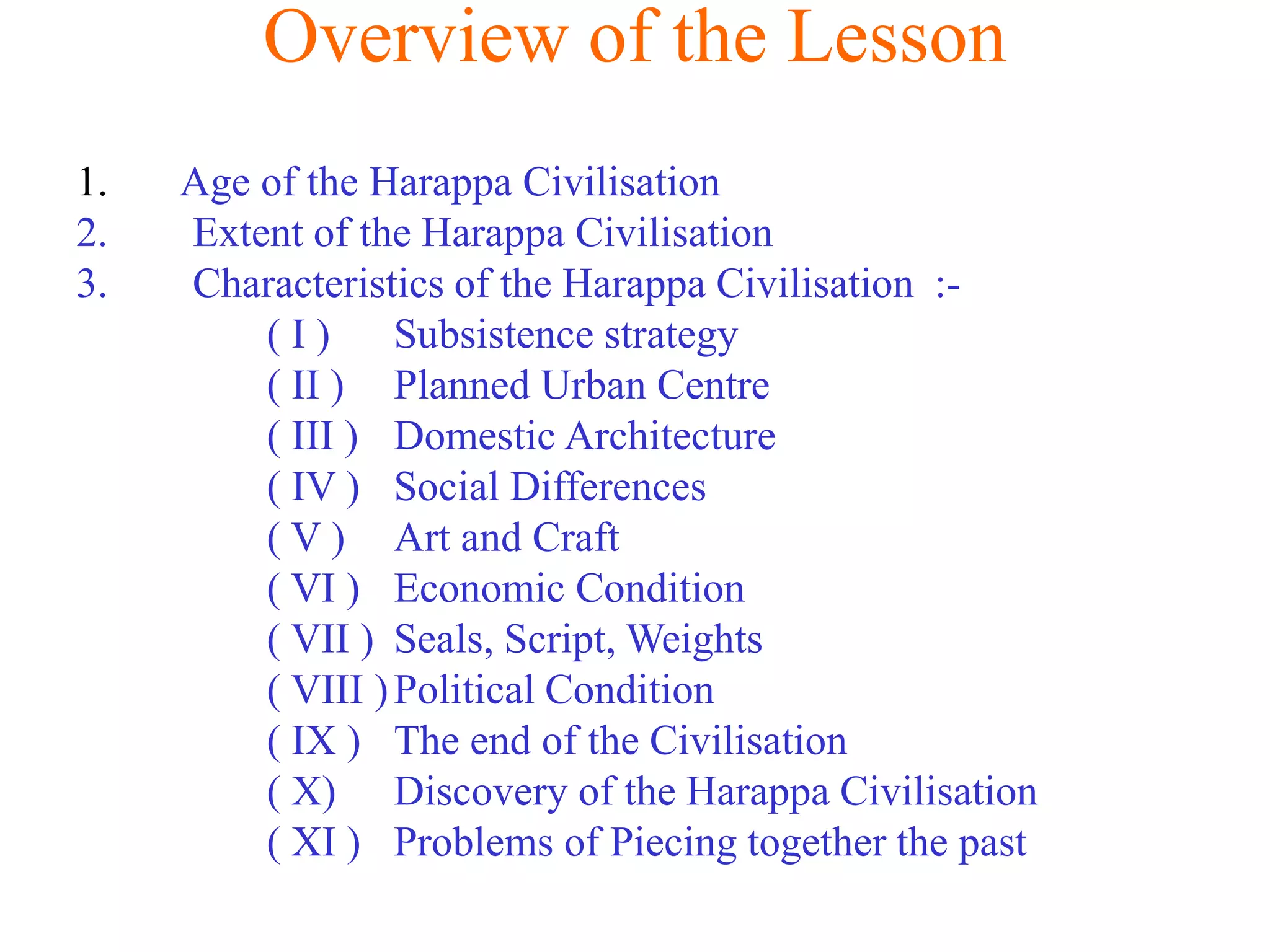 Overview of the Lesson

1. Age of the Harappa Civilisation
2. Extent of the Harappa Civilisation
3. Characteristics of the Harappa Civilisation :-
( I ) Subsistence strategy
( II ) Planned Urban Centre
( III ) Domestic Architecture
( IV ) Social Differences
( V ) Art and Craft
( VI ) Economic Condition
( VII ) Seals, Script, Weights
( VIII ) Political Condition
( IX ) The end of the Civilisation
( X) Discovery of the Harappa Civilisation
( XI ) Problems of Piecing together the past